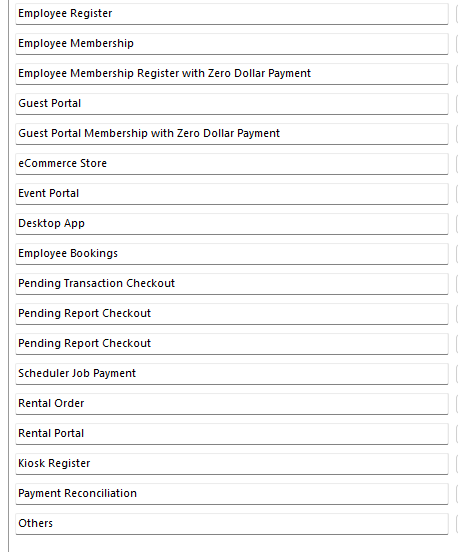 Employee Register

Employee Membership

Employee Membership Register with Zero Dollar Payment

Guest Portal

Guest Portal Membership with Zero Dollar Payment

eCommerce Store

Event Portal

Desktop App

Employee Bookings

Pending Transaction Checkout

Pending Report Checkout

Pending Report Checkout

Scheduler Job Payment

Rental Order

Rental Portal

Kiosk Register

Payment Reconciliation

Others